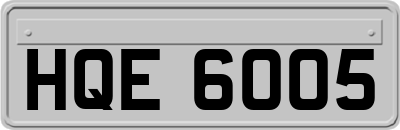 HQE 6005